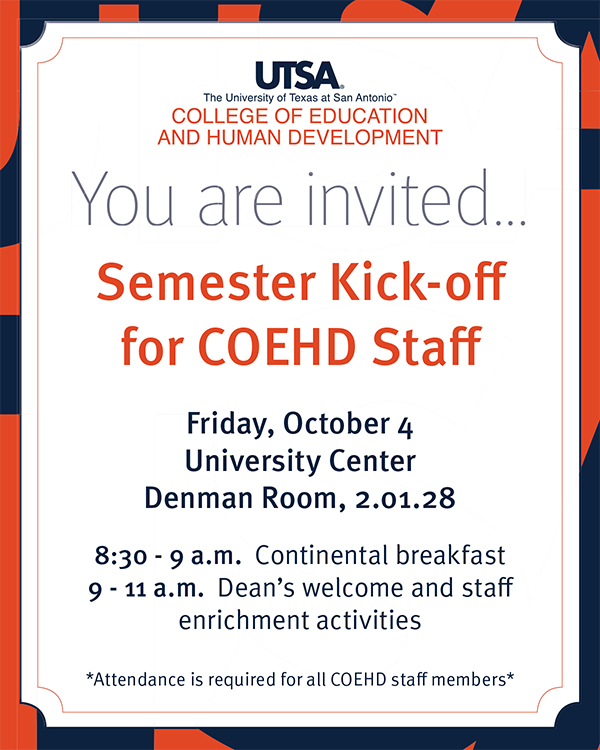 UTSA
The University of Texas at San Antonio™
COLLEGE OF EDUCATION
AND HUMAN DEVELOPMENT

You are invited...

Semester Kick-off
for COEHD Staff

Friday, October 4
University Center
Denman Room, 2.01.28

8:30 - 9 a.m. Continental breakfast
9 - 11 a.m. Dean's welcome and staff enrichment activities

*Attendance is required for all COEHD staff members*